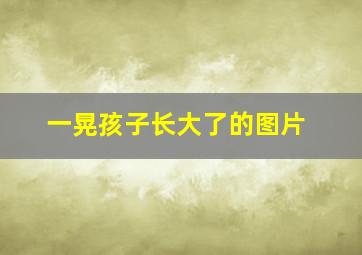 一晃孩子长大了的图片